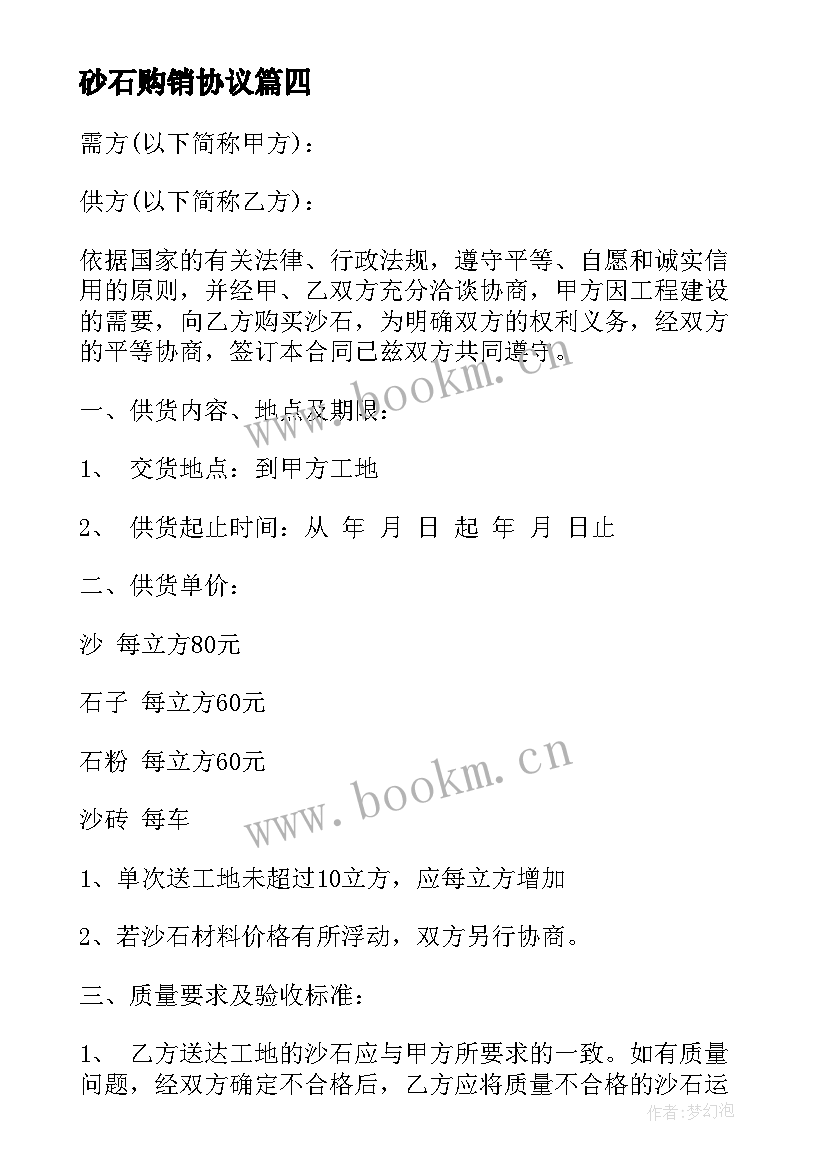 砂石购销协议篇四

需方(以下简称甲方)：

供方(以下简称乙方)：

依据国家的有关法律、行政法规，遵守平等、自愿和诚实信用的原则，并经甲、乙双方充分洽谈协商，甲方因工程建设的需要，向乙方购买沙石，为明确双方的权利义务，经双方的平等协商，签订本合同已兹双方共同遵守。

一、供货内容、地点及期限：

1、 交货地点：到甲方工地

2、 供货起止时间：从 年 月 日 起 年 月 日止

二、供货单价：

沙 每立方80元

石子 每立方60元

石粉 每立方60元

沙砖 每车

1、单次送工地未超过10立方，应每立方增加

2、若沙石材料价格有所浮动，双方另行协商。

三、质量要求及验收标准：

1、 乙方送达工地的沙石应与甲方所要求的一致。如有质量问题，经双方确定不合格后，乙方应将质量不合格的沙石运

www.bookm.cn

www.bookm.cn

作者:梦幻泡